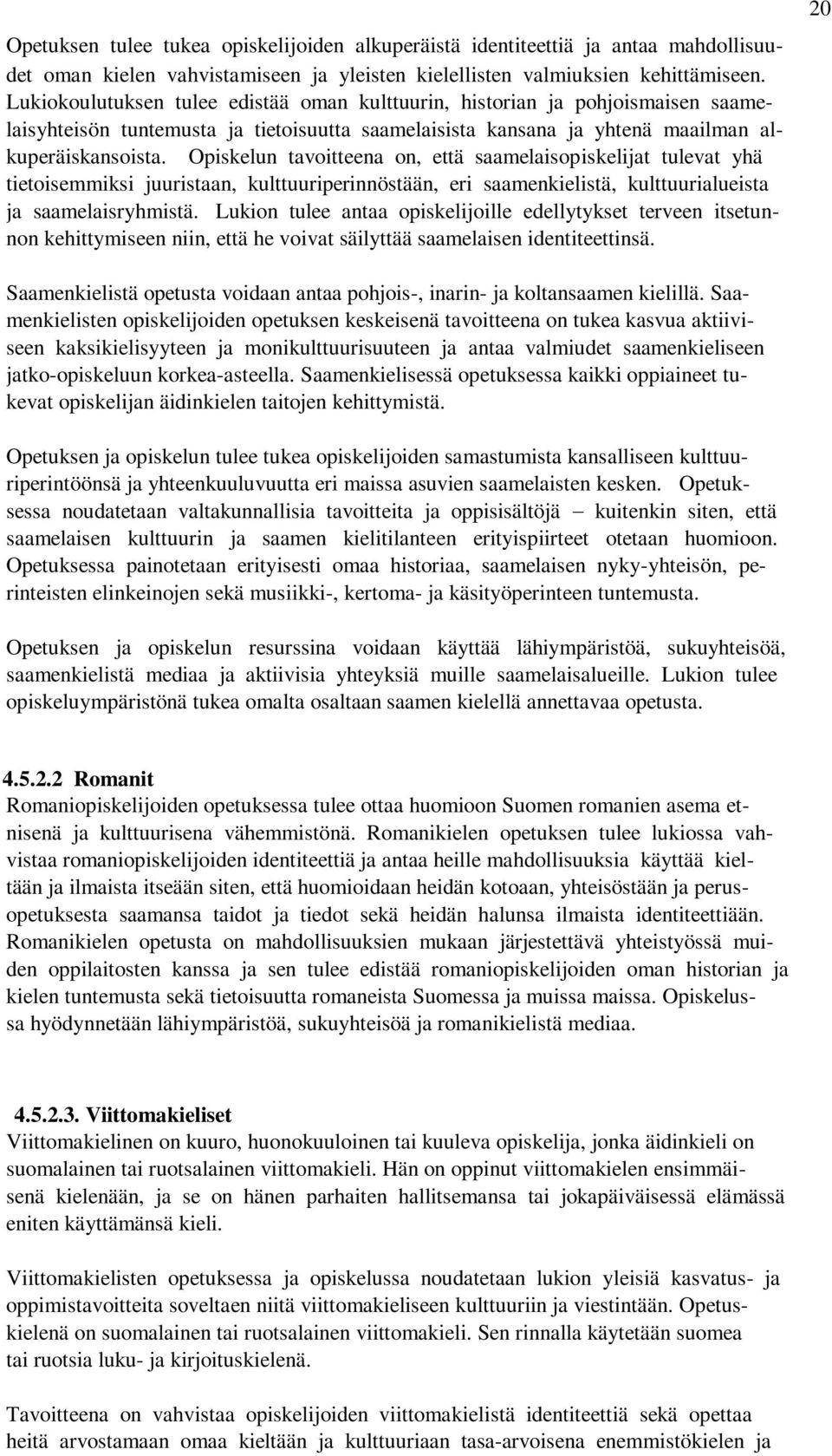 20

Opetuksen tulee tukea opiskelijoiden alkuperäistä identiteettiä ja antaa mahdollisuudet oman kielen vahvistamiseen ja yleisten kielellisten valmiuksien kehittämiseen. Lukiokoulutuksen tulee edistää oman kulttuurin, historian ja pohjoismaisen saamelaisyhteisön tuntemusta ja tietoisuutta saamelaisista kansana ja yhtenä maailman alkuperäiskansoista. Opiskelun tavoitteena on, että saamelaisopiskelijat tulevat yhä tietoisemmiksi juuristaan, kulttuuriperinnöstään, eri saamenkielistä, kulttuurialueista ja saamelaisryhmistä. Lukion tulee antaa opiskelijoille edellytykset terveen itsetunnon kehittymiseen niin, että he voivat säilyttää saamelaisen identiteettinsä.

Saamenkielistä opetusta voidaan antaa pohjois-, inarin- ja koltansaamen kielillä. Saamenkielisten opiskelijoiden opetuksen keskeisenä tavoitteena on tukea kasvua aktiiviseen kaksikielisyyteen ja monikulttuurisuuteen ja antaa valmiudet saamenkieliseen jatko-opiskeluun korkea-asteella. Saamenkielisessä opetuksessa kaikki oppiaineet tukevat opiskelijan äidinkielen taitojen kehittymistä.

Opetuksen ja opiskelun tulee tukea opiskelijoiden samastumista kansalliseen kulttuuriperintöönsä ja yhteenkuuluvuutta eri maissa asuvien saamelaisten kesken. Opetuksessa noudatetaan valtakunnallisia tavoitteita ja oppisisältöjä – kuitenkin siten, että saamelaisen kulttuurin ja saamen kielitilanteen erityispiirteet otetaan huomioon. Opetuksessa painotetaan erityisesti omaa historiaa, saamelaisen nyky-yhteisön, perinteisten elinkeinojen sekä musiikki-, kertoma- ja käsityöperinteen tuntemusta.

Opetuksen ja opiskelun resurssina voidaan käyttää lähiympäristöä, sukuyhteisöä, saamenkielistä mediaa ja aktiivisia yhteyksiä muille saamelaisalueille. Lukion tulee opiskeluympäristönä tukea omalta osaltaan saamen kielellä annettavaa opetusta.

4.5.2.2 Romanit
Romaniopiskelijoiden opetuksessa tulee ottaa huomioon Suomen romanien asema etnisenä ja kulttuurisena vähemmistönä. Romanikielen opetuksen tulee lukiossa vahvistaa romaniopiskelijoiden identiteettiä ja antaa heille mahdollisuuksia käyttää kieltään ja ilmaista itseään siten, että huomioidaan heidän kotoaan, yhteisöstään ja perusopetuksesta saamansa taidot ja tiedot sekä heidän halunsa ilmaista identiteettiään. Romanikielen opetusta on mahdollisuuksien mukaan järjestettävä yhteistyössä muiden oppilaitosten kanssa ja sen tulee edistää romaniopiskelijoiden oman historian ja kielen tuntemusta sekä tietoisuutta romaneista Suomessa ja muissa maissa. Opiskelussa hyödynnetään lähiympäristöä, sukuyhteisöä ja romanikielistä mediaa.

4.5.2.3. Viittomakieliset
Viittomakielinen on kuuro, huonokuuloinen tai kuuleva opiskelija, jonka äidinkieli on suomalainen tai ruotsalainen viittomakieli. Hän on oppinut viittomakielen ensimmäisenä kielenään, ja se on hänen parhaiten hallitsemansa tai jokapäiväisessä elämässä eniten käyttämänsä kieli.

Viittomakielisten opetuksessa ja opiskelussa noudatetaan lukion yleisiä kasvatus- ja oppimistavoitteita soveltaen niitä viittomakieliseen kulttuuriin ja viestintään. Opetuskielenä on suomalainen tai ruotsalainen viittomakieli. Sen rinnalla käytetään suomea tai ruotsia luku- ja kirjoituskielenä.

Tavoitteena on vahvistaa opiskelijoiden viittomakielistä identiteettiä sekä opettaa heitä arvostamaan omaa kieltään ja kulttuuriaan tasa-arvoisena enemmistökielen ja